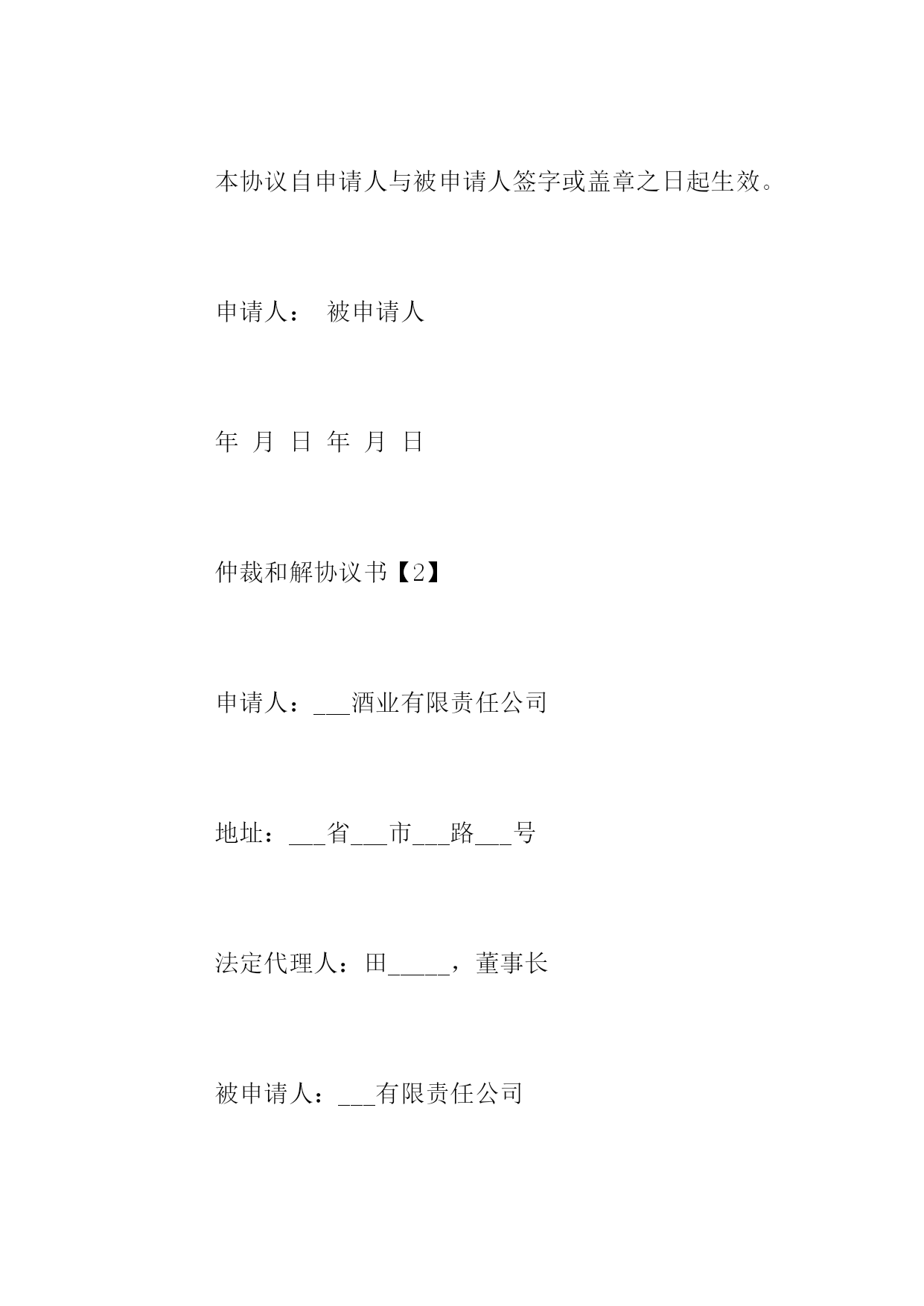 本协议自申请人与被申请人签字或盖章之日起生效。

申请人：　被申请人

年 月 日 年 月 日

仲裁和解协议书【2】

申请人：___酒业有限责任公司

地址：___省___市___路___号

法定代理人：田_____，董事长

被申请人：___有限责任公司